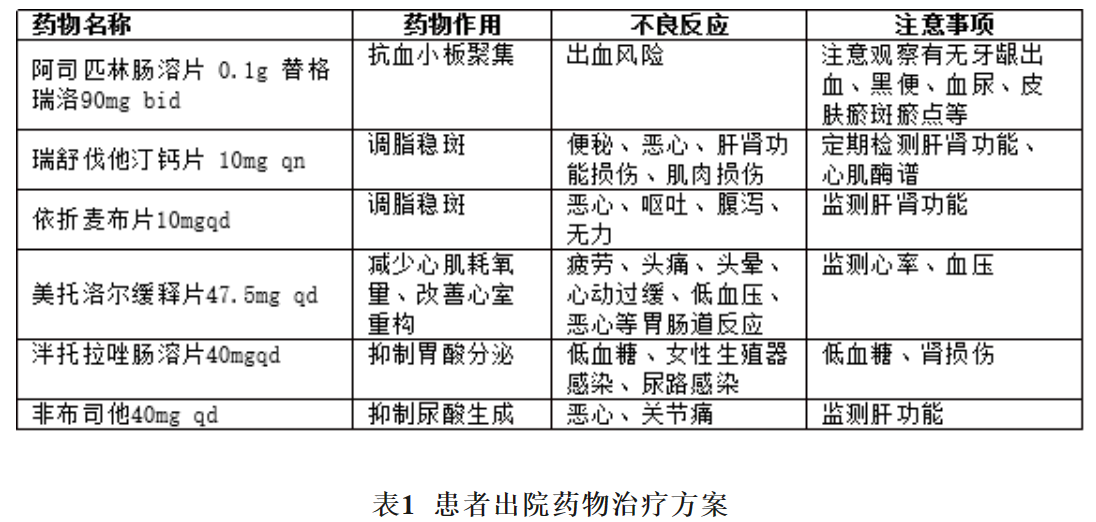 | 药物名称 | 药物作用 | 不良反应 | 注意事项 |
|---|---|---|---|
| 阿司匹林肠溶片 0.1g 替格瑞洛90mg bid | 抗血小板聚集 | 出血风险 | 注意观察有无牙龈出血、黑便、血尿、皮肤瘀斑瘀点等 |
| 瑞舒伐他汀钙片 10mg qn | 调脂稳斑 | 便秘、恶心、肝肾功能损伤、肌肉损伤 | 定期检测肝肾功能、心肌酶谱 |
| 依折麦布片10mgqd | 调脂稳斑 | 恶心、呕吐、腹泻、无力 | 监测肝肾功能 |
| 美托洛尔缓释片47.5mg qd | 减少心肌耗氧量、改善心室重构 | 疲劳、头痛、头晕、心动过缓、低血压、恶心等胃肠道反应 | 监测心率、血压 |
| 泮托拉唑肠溶片40mgqd | 抑制胃酸分泌 | 低血糖、女性生殖器感染、尿路感染 | 低血糖、肾损伤 |
| 非布司他40mg qd | 抑制尿酸生成 | 恶心、关节痛 | 监测肝功能 |

表1 患者出院药物治疗方案